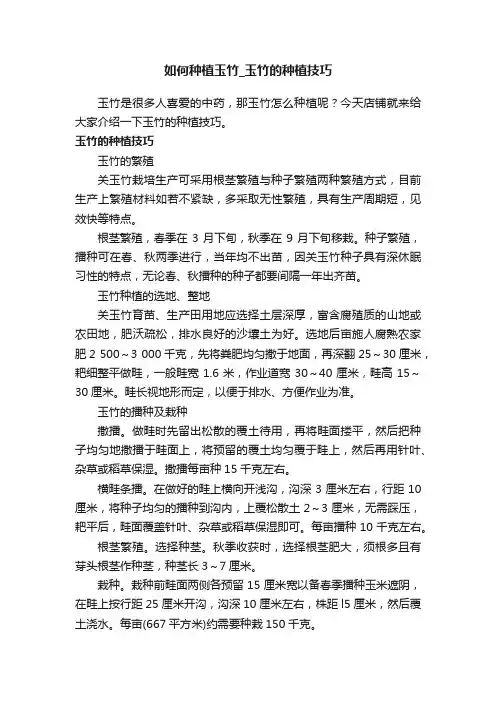 如何种植玉竹_玉竹的种植技巧

玉竹是很多人喜爱的中药，那玉竹怎么种植呢？今天店铺就来给大家介绍一下玉竹的种植技巧。

玉竹的种植技巧

玉竹的繁殖

关玉竹栽培生产可采用根茎繁殖与种子繁殖两种繁殖方式，目前生产上繁殖材料如若不紧缺，多采取无性繁殖，具有生产周期短，见效快等特点。

根茎繁殖，春季在 3 月下旬，秋季在 9 月下旬移栽。种子繁殖，播种可在春、秋两季进行，当年均不出苗，因关玉竹种子具有深休眠习性的特点，无论春、秋播种的种子都要间隔一年出齐苗。

玉竹种植的选地、整地

关玉竹育苗、生产田用地应选择土层深厚，富含腐殖质的山地或农田地，肥沃疏松，排水良好的沙壤土为好。选地后亩施人腐熟农家肥 2 500～3 000 千克，先将粪肥均匀撒于地面，再深翻 25～30 厘米，耙细整平做畦，一般畦宽 1.6 米，作业道宽 30～40 厘米，畦高 15～30 厘米。畦长视地形而定，以便于排水、方便作业为准。

玉竹的播种及栽种

撒播。做畦时先留出松散的覆土待用，再将畦面搂平，然后把种子均匀地撒播于畦面上，将预留的覆土均匀覆于畦上，然后再用针叶、杂草或稻草保湿。撒播每亩种 15 千克左右。

横畦条播。在做好的畦上横向开浅沟，沟深 3 厘米左右，行距 10 厘米，将种子均匀的播种到沟内，上覆松散土 2～3 厘米，无需踩压，耙平后，畦面覆盖针叶、杂草或稻草保湿即可。每亩播种 10 千克左右。

根茎繁殖。选择种茎。秋季收获时，选择根茎肥大，须根多且有芽头根茎作种茎，种茎长 3～7 厘米。

栽种。栽种前畦面两侧各预留 15 厘米宽以备春季播种玉米遮阴，在畦上按行距 25 厘米开沟，沟深 10 厘米左右，株距 l5 厘米，然后覆土浇水。每亩(667 平方米)约需要种栽 150 千克。